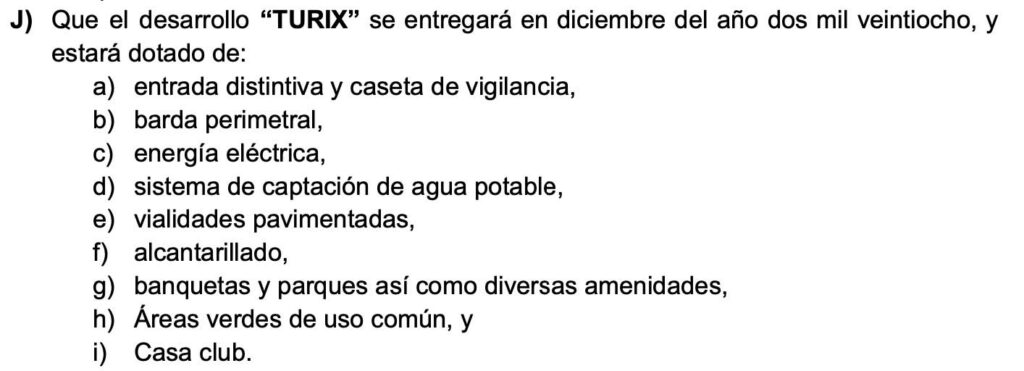 J) Que el desarrollo “TURIX” se entregará en diciembre del año dos mil veintiocho, y estará dotado de:

a) entrada distintiva y caseta de vigilancia,
b) barda perimetral,
c) energía eléctrica,
d) sistema de captación de agua potable,
e) vialidades pavimentadas,
f) alcantarillado,
g) banquetas y parques así como diversas amenidades,
h) Áreas verdes de uso común, y
i) Casa club.